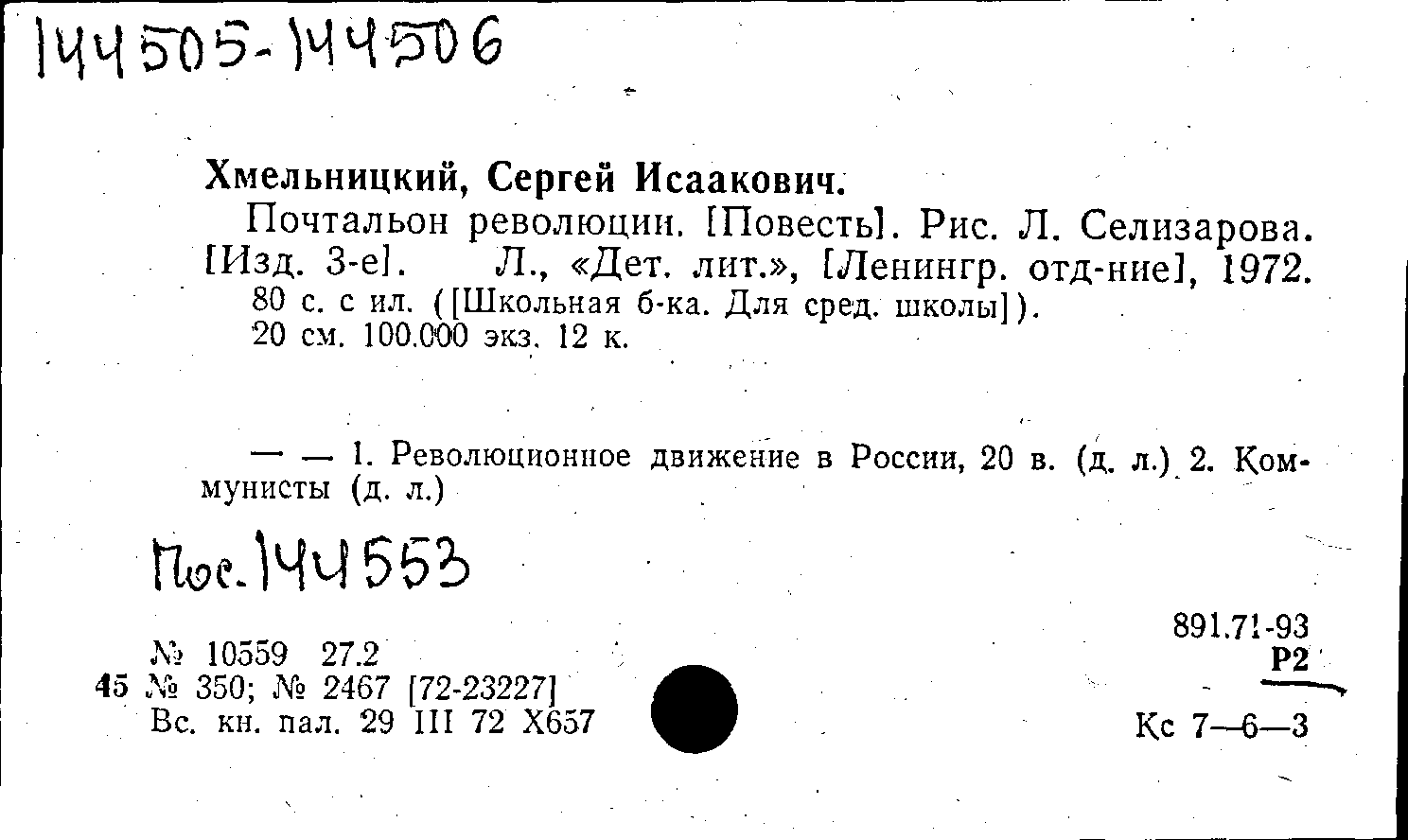 144505-144506

Хмельницкий, Сергей Исаакович.

Почтальон революции. [Повесть]. Рис. Л. Селизарова. [Изд. 3-е]. Л., «Дет. лит.», [Ленингр. отд-ние], 1972. 80 с. с ил. ([Школьная б-ка. Для сред. школы]). 20 см. 100.000 экз. 12 к.

— — 1. Революционное движение в России, 20 в. (д. л.) 2. Коммунисты (д. л.)

Пос. 144553

№ 10559 27.2
45 № 350; № 2467 [72-23227]
Вс. кн. пал. 29 III 72 Х657

891.71-93
Р2

Кс 7—6—3